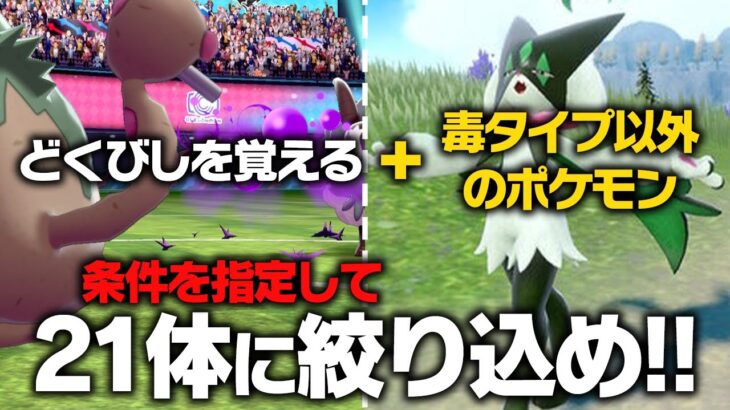 どくびしを覚える + 毒タイプ以外のポケモン

条件を指定して
21体に絞り込め!!